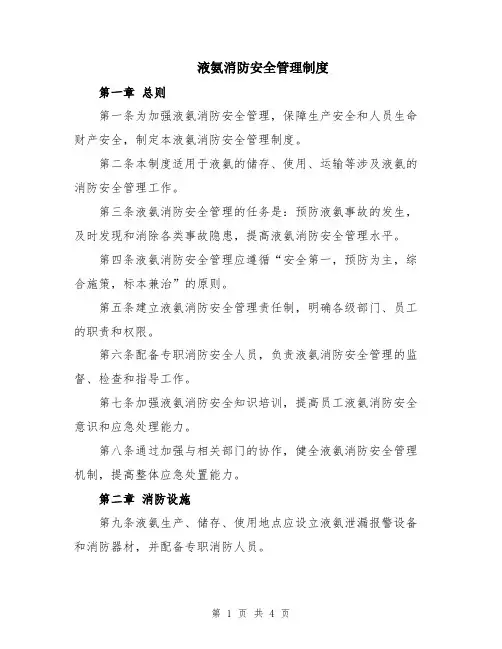 液氨消防安全管理制度

第一章 总则

第一条为加强液氨消防安全管理，保障生产安全和人员生命财产安全，制定本液氨消防安全管理制度。

第二条本制度适用于液氨的储存、使用、运输等涉及液氨的消防安全管理工作。

第三条液氨消防安全管理的任务是：预防液氨事故的发生，及时发现和消除各类事故隐患，提高液氨消防安全管理水平。

第四条液氨消防安全管理应遵循“安全第一，预防为主，综合施策，标本兼治”的原则。

第五条建立液氨消防安全管理责任制，明确各级部门、员工的职责和权限。

第六条配备专职消防安全人员，负责液氨消防安全管理的监督、检查和指导工作。

第七条加强液氨消防安全知识培训，提高员工液氨消防安全意识和应急处理能力。

第八条通过加强与相关部门的协作，健全液氨消防安全管理机制，提高整体应急处置能力。

第二章 消防设施

第九条液氨生产、储存、使用地点应设立液氨泄漏报警设备和消防器材，并配备专职消防人员。

第 1 页 共 4 页